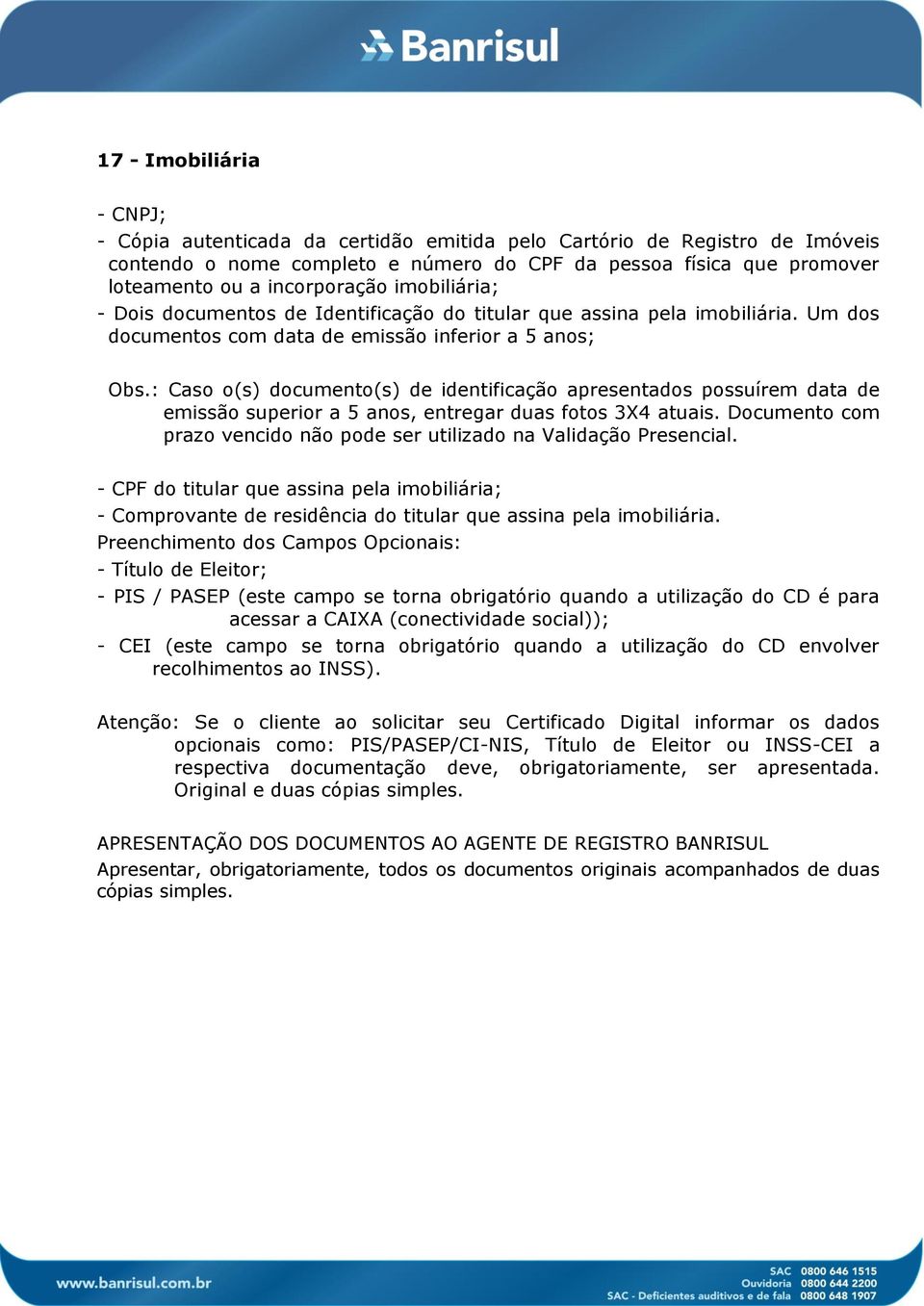 Banrisul

17 - Imobiliária

- CNPJ;

- Cópia autenticada da certidão emitida pelo Cartório de Registro de Imóveis contendo o nome completo e número do CPF da pessoa física que promover loteamento ou a incorporação imobiliária;

- Dois documentos de Identificação do titular que assina pela imobiliária. Um dos documentos com data de emissão inferior a 5 anos;

Obs.: Caso o(s) documento(s) de identificação apresentados possuírem data de emissão superior a 5 anos, entregar duas fotos 3X4 atuais. Documento com prazo vencido não pode ser utilizado na Validação Presencial.

- CPF do titular que assina pela imobiliária;

- Comprovante de residência do titular que assina pela imobiliária.

Preenchimento dos Campos Opcionais:

- Título de Eleitor;

- PIS / PASEP (este campo se torna obrigatório quando a utilização do CD é para acessar a CAIXA (conectividade social));

- CEI (este campo se torna obrigatório quando a utilização do CD envolver recolhimentos ao INSS).

Atenção: Se o cliente ao solicitar seu Certificado Digital informar os dados opcionais como: PIS/PASEP/CI-NIS, Título de Eleitor ou INSS-CEI a respectiva documentação deve, obrigatoriamente, ser apresentada. Original e duas cópias simples.

APRESENTAÇÃO DOS DOCUMENTOS AO AGENTE DE REGISTRO BANRISUL

Apresentar, obrigatoriamente, todos os documentos originais acompanhados de duas cópias simples.

www.banrisul.com.br

SAC 0800 646 1515
Ouvidoria 0800 644 2200
SAC - Deficientes auditivos e de fala 0800 648 1907